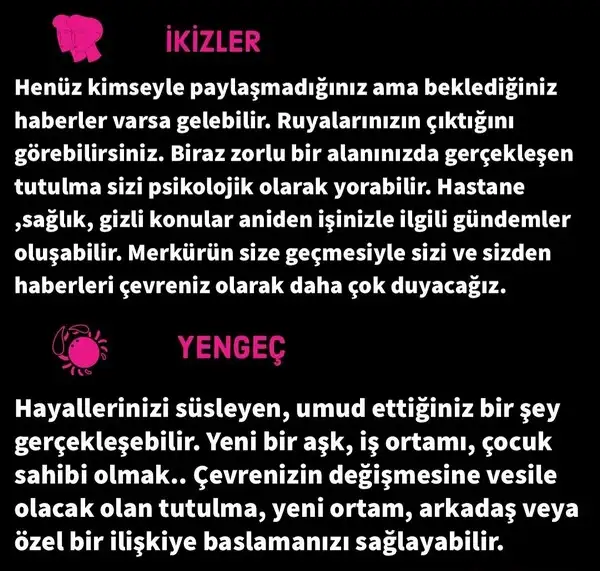 İKİZLER

Henüz kimseyle paylaşmadığınız ama beklediğiniz haberler varsa gelebilir. Ruyalarınızın çıktığını görebilirsiniz. Biraz zorlu bir alanınızda gerçekleşen tutulma sizi psikolojik olarak yorabilir. Hastane ,sağlık, gizli konular aniden işinizle ilgili gündemler oluşabilir. Merkürün size geçmesiyle sizi ve sizden haberleri çevreniz olarak daha çok duyacağız.

YENGEÇ

Hayallerinizi süsleyen, umud ettiğiniz bir şey gerçekleşebilir. Yeni bir aşk, iş ortamı, çocuk sahibi olmak.. Çevrenizin değişmesine vesile olacak olan tutulma, yeni ortam, arkadaş veya özel bir ilişkiye baslamanızı sağlayabilir.